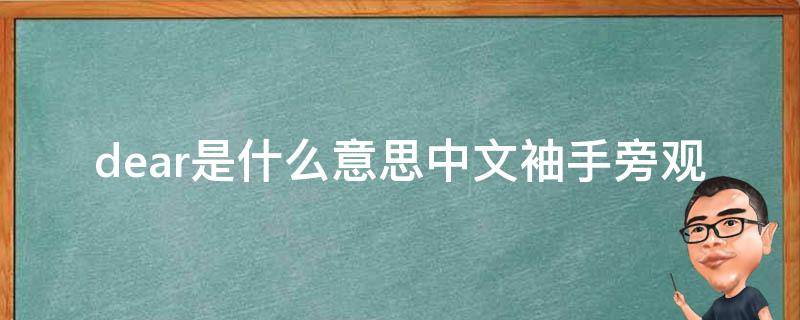 dear是什么意思中文袖手旁观